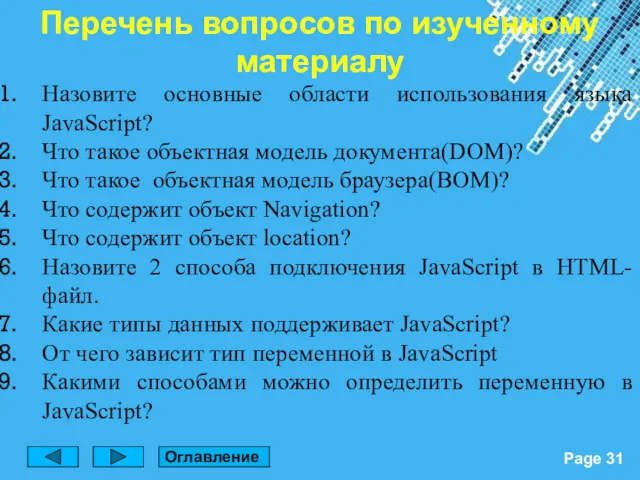 Перечень вопросов по изученному материалу

1. Назовите основные области использования языка JavaScript?
2. Что такое объектная модель документа(DOM)?
3. Что такое объектная модель браузера(BOM)?
4. Что содержит объект Navigation?
5. Что содержит объект location?
6. Назовите 2 способа подключения JavaScript в HTML-файл.
7. Какие типы данных поддерживает JavaScript?
8. От чего зависит тип переменной в JavaScript
9. Какими способами можно определить переменную в JavaScript?

Оглавление

Page 31